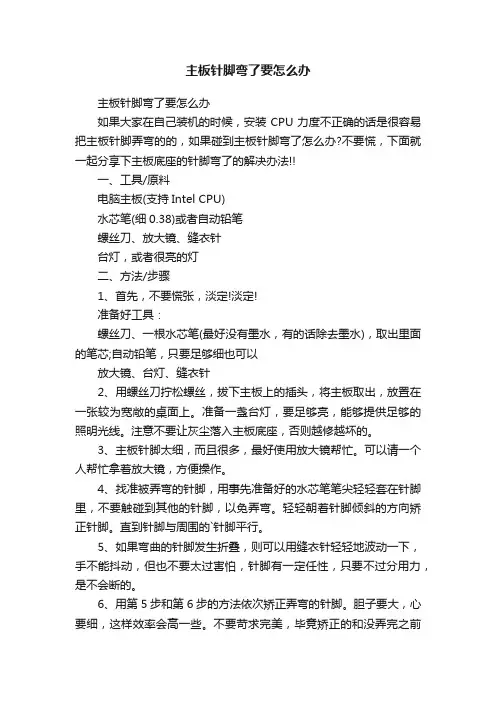 主板针脚弯了要怎么办

主板针脚弯了要怎么办

如果大家在自己装机的时候，安装 CPU 力度不正确的话是很容易把主板针脚弄弯的的，如果碰到主板针脚弯了怎么办?不要慌，下面就一起分享下主板底座的针脚弯了的解决办法!!

一、工具/原料

电脑主板(支持 Intel CPU)

水芯笔(细 0.38)或者自动铅笔

螺丝刀、放大镜、缝衣针

台灯，或者很亮的灯

二、方法/步骤

1、首先，不要慌张，淡定!淡定!

准备好工具：

螺丝刀、一根水芯笔(最好没有墨水，有的话除去墨水)，取出里面的笔芯;自动铅笔，只要足够细也可以

放大镜、台灯、缝衣针

2、用螺丝刀拧松螺丝，拔下主板上的插头，将主板取出，放置在一张较为宽敞的桌面上。准备一盏台灯，要足够亮，能够提供足够的照明光线。注意不要让灰尘落入主板底座，否则越修越坏的。

3、主板针脚太细，而且很多，最好使用放大镜帮忙。可以请一个人帮忙拿着放大镜，方便操作。

4、找准被弄弯的针脚，用事先准备好的水芯笔笔尖轻轻套在针脚里，不要触碰到其他的针脚，以免弄弯。轻轻朝着针脚倾斜的方向矫正针脚。直到针脚与周围的`针脚平行。

5、如果弯曲的针脚发生折叠，则可以用缝衣针轻轻地波动一下，手不能抖动，但也不要太过害怕，针脚有一定任性，只要不过分用力，是不会断的。

6、用第 5 步和第 6 步的方法依次矫正弄弯的针脚。胆子要大，心要细，这样效率会高一些。不要苛求完美，毕竟矫正的和没弄完之前